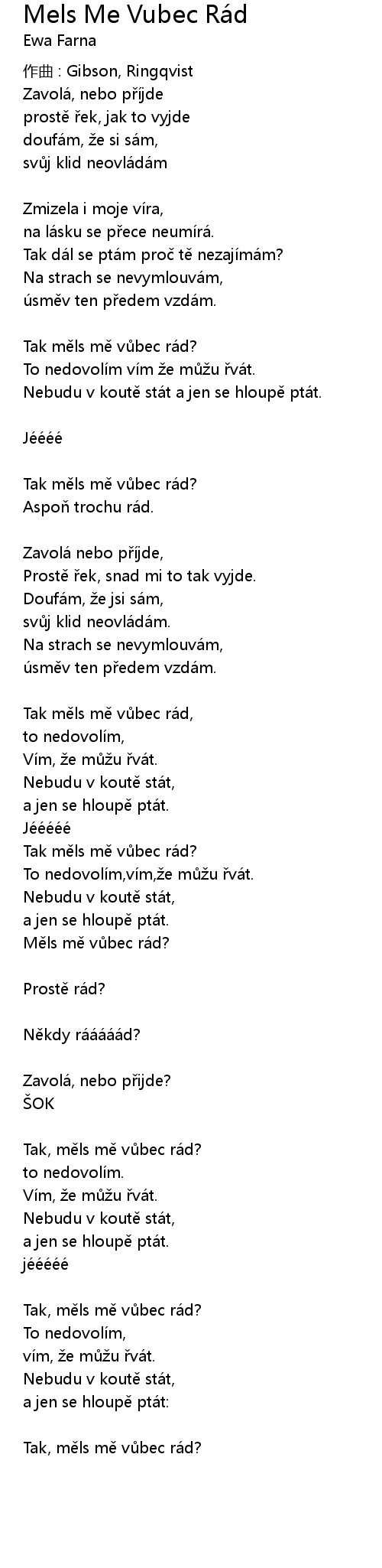 Mels Me Vubec Rád
Ewa Farna

作曲 : Gibson, Ringqvist
Zavolá, nebo příjde
prostě řek, jak to vyjde
doufám, že si sám,
svůj klid neovládám

Zmizela i moje víra,
na lásku se přece neumírá.
Tak dál se ptám proč tě nezajímám?
Na strach se nevymlouvám,
úsměv ten předem vzdám.

Tak měls mě vůbec rád?
To nedovolím vím že můžu řvát.
Nebudu v koutě stát a jen se hloupě ptát.

Jéééé

Tak měls mě vůbec rád?
Aspoň trochu rád.

Zavolá nebo příjde,
Prostě řek, snad mi to tak vyjde.
Doufám, že jsi sám,
svůj klid neovládám.
Na strach se nevymlouvám,
úsměv ten předem vzdám.

Tak měls mě vůbec rád,
to nedovolím,
Vím, že můžu řvát.
Nebudu v koutě stát,
a jen se hloupě ptát.
Jééééé
Tak měls mě vůbec rád?
To nedovolím,vím,že můžu řvát.
Nebudu v koutě stát,
a jen se hloupě ptát.
Měls mě vůbec rád?

Prostě rád?

Někdy rááááád?

Zavolá, nebo přijde?
ŠOK

Tak, měls mě vůbec rád?
to nedovolím.
Vím, že můžu řvát.
Nebudu v koutě stát,
a jen se hloupě ptát.
jééééé

Tak, měls mě vůbec rád?
To nedovolím,
vím, že můžu řvát.
Nebudu v koutě stát,
a jen se hloupě ptát:

Tak, měls mě vůbec rád?